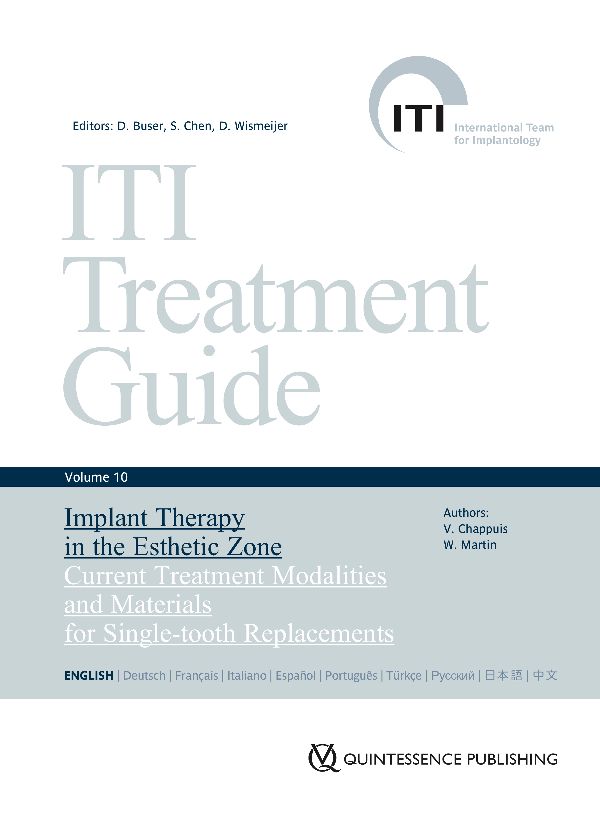 Editors: D. Buser, S. Chen, D. Wismeijer

ITI
International Team for Implantology

ITI Treatment Guide

Volume 10

Implant Therapy in the Esthetic Zone
Current Treatment Modalities and Materials for Single-tooth Replacements

Authors:
V. Chappuis
W. Martin

ENGLISH | Deutsch | Français | Italiano | Español | Português | Türkçe | Русский | 日本語 | 中文

QUINTESSENCE PUBLISHING